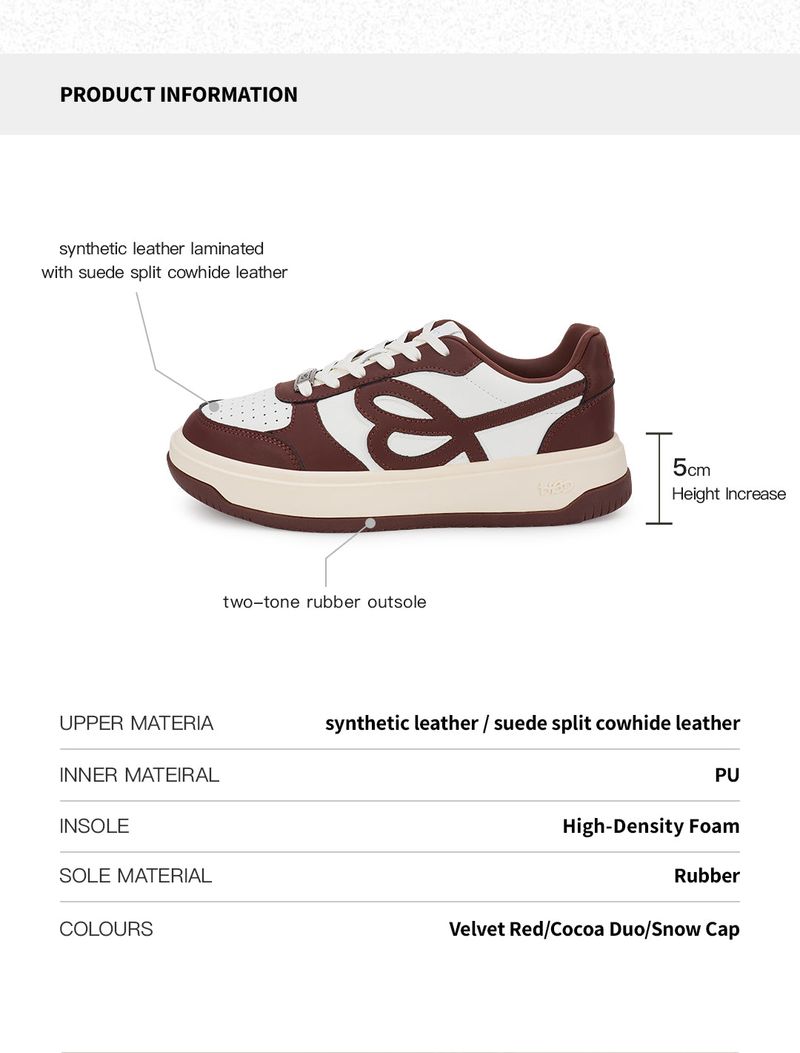 PRODUCT INFORMATION

synthetic leather laminated with suede split cowhide leather

5cm
Height Increase

two-tone rubber outsole

| UPPER MATERIA | synthetic leather / suede split cowhide leather |
|---|---|
| INNER MATEIRAL | PU |
| INSOLE | High-Density Foam |
| SOLE MATERIAL | Rubber |
| COLOURS | Velvet Red/Cocoa Duo/Snow Cap |